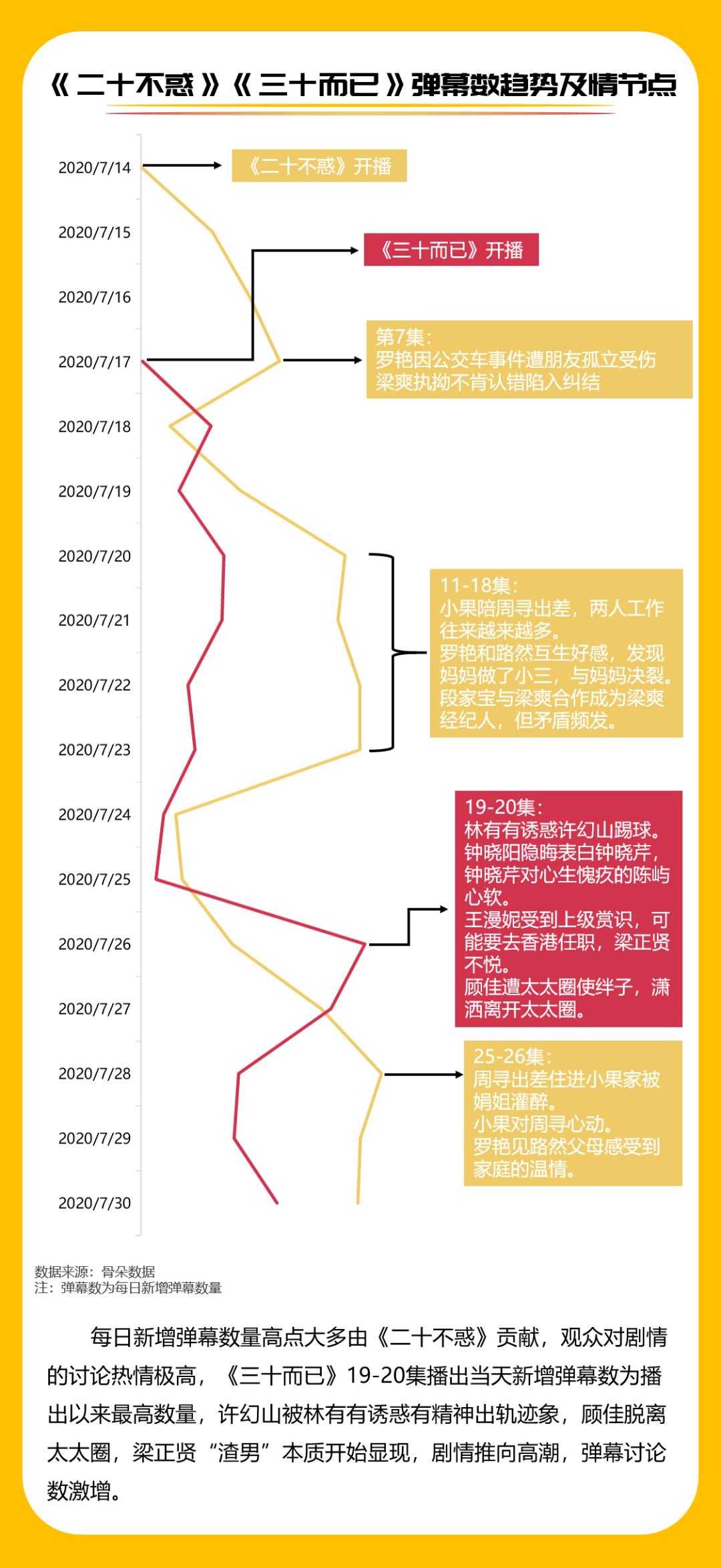 《二十不惑》《三十而已》弹幕数趋势及情节点

2020/7/14
2020/7/15
2020/7/16
2020/7/17
2020/7/18
2020/7/19
2020/7/20
2020/7/21
2020/7/22
2020/7/23
2020/7/24
2020/7/25
2020/7/26
2020/7/27
2020/7/28
2020/7/29
2020/7/30

《二十不惑》开播

《三十而已》开播

第7集：
罗艳因公交车事件遭朋友孤立受伤
梁爽执拗不肯认错陷入纠结

11-18集：
小果陪周寻出差，两人工作往来越来越多。
罗艳和路然互生好感，发现妈妈做了小三，与妈妈决裂。
段家宝与梁爽合作成为梁爽经纪人，但矛盾频发。

19-20集：
林有有诱惑许幻山踢球。
钟晓阳隐晦表白钟晓芹，钟晓芹对心生愧疚的陈屿心软。
王漫妮受到上级赏识，可能要去香港任职，梁正贤不悦。
顾佳遭太太圈使绊子，潇洒离开太太圈。

25-26集：
周寻出差住进小果家被娟姐灌醉。
小果对周寻心动。
罗艳见路然父母感受到家庭的温情。

数据来源：骨朵数据
注：弹幕数为每日新增弹幕数量

每日新增弹幕数量高点大多由《二十不惑》贡献，观众对剧情的讨论热情极高，《三十而已》19-20集播出当天新增弹幕数为播出以来最高数量，许幻山被林有有诱惑有精神出轨迹象，顾佳脱离太太圈，梁正贤“渣男”本质开始显现，剧情推向高潮，弹幕讨论数激增。